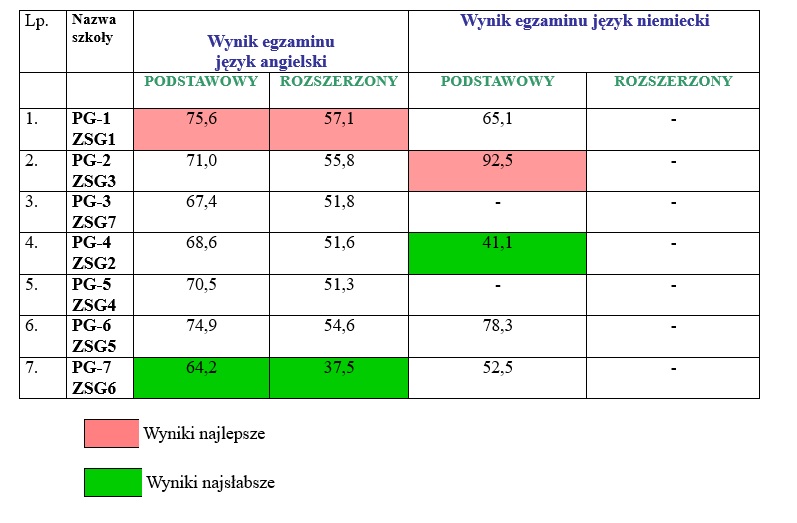 | Lp. | Nazwa szkoły | Wynik egzaminu język angielski | | Wynik egzaminu język niemiecki | |
|---|---|---|---|---|---|
| | | PODSTAWOWY | ROZSZERZONY | PODSTAWOWY | ROZSZERZONY |
| 1. | PG-1 ZSG1 | 75,6 | 57,1 | 65,1 | - |
| 2. | PG-2 ZSG3 | 71,0 | 55,8 | 92,5 | - |
| 3. | PG-3 ZSG7 | 67,4 | 51,8 | - | - |
| 4. | PG-4 ZSG2 | 68,6 | 51,6 | 41,1 | - |
| 5. | PG-5 ZSG4 | 70,5 | 51,3 | - | - |
| 6. | PG-6 ZSG5 | 74,9 | 54,6 | 78,3 | - |
| 7. | PG-7 ZSG6 | 64,2 | 37,5 | 52,5 | - |

Wyniki najlepsze

Wyniki najsłabsze